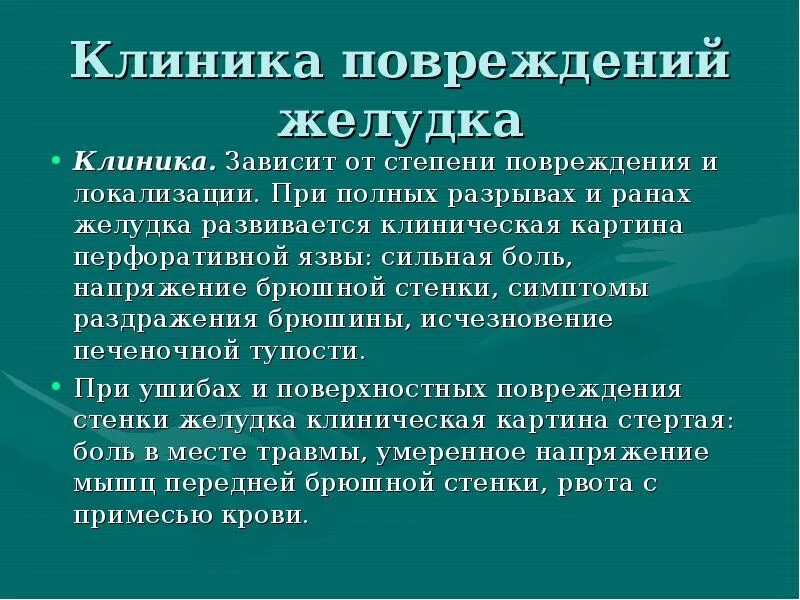 Клиника повреждений желудка

• Клиника. Зависит от степени повреждения и локализации. При полных разрывах и ранах желудка развивается клиническая картина перфоративной язвы: сильная боль, напряжение брюшной стенки, симптомы раздражения брюшины, исчезновение печеночной тупости.

• При ушибах и поверхностных повреждения стенки желудка клиническая картина стертая: боль в месте травмы, умеренное напряжение мышц передней брюшной стенки, рвота с примесью крови.